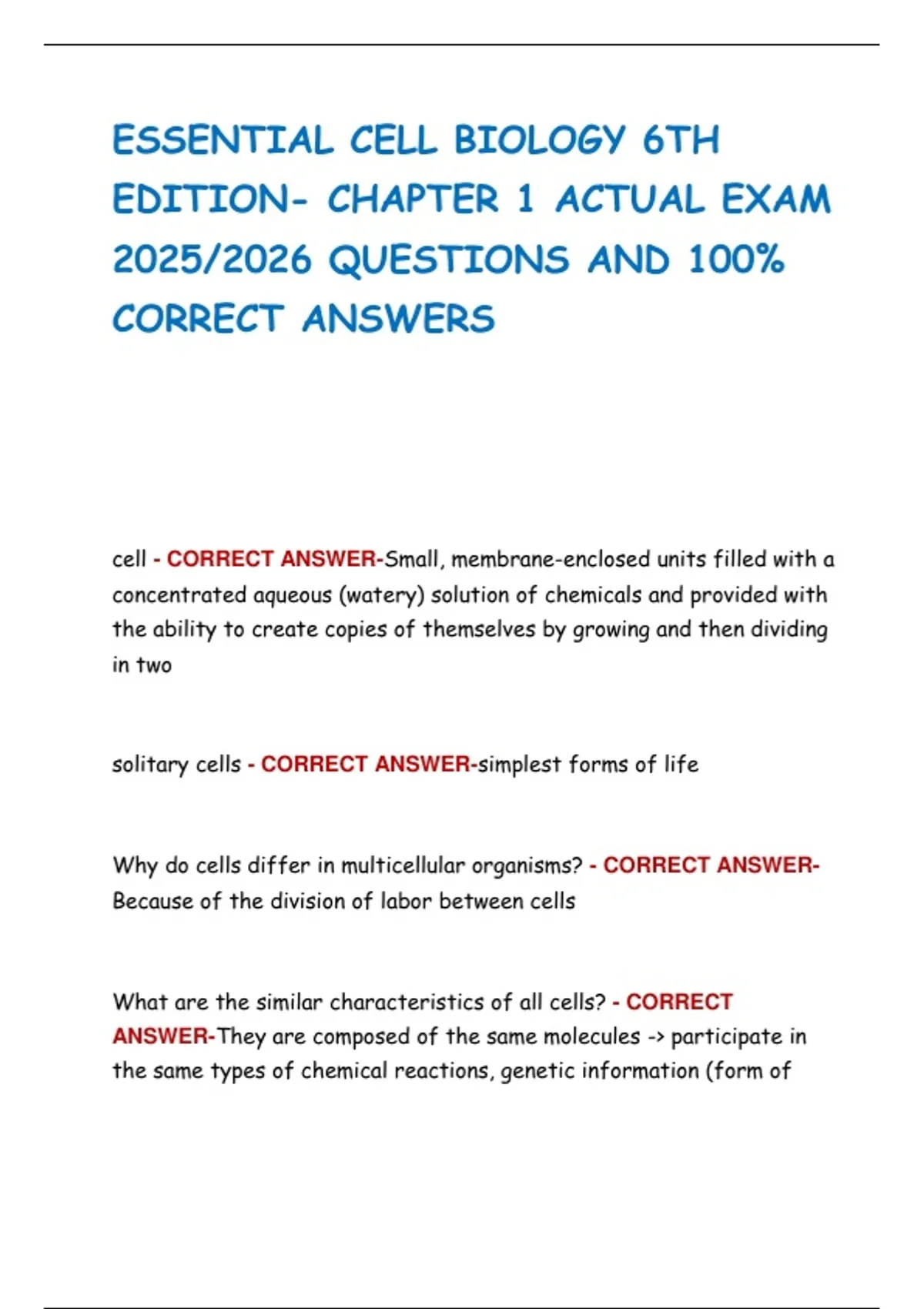 ESSENTIAL CELL BIOLOGY 6TH EDITION- CHAPTER 1 ACTUAL EXAM 2025/2026 QUESTIONS AND 100% CORRECT ANSWERS

cell - CORRECT ANSWER-Small, membrane-enclosed units filled with a concentrated aqueous (watery) solution of chemicals and provided with the ability to create copies of themselves by growing and then dividing in two

solitary cells - CORRECT ANSWER-simplest forms of life

Why do cells differ in multicellular organisms? - CORRECT ANSWER-Because of the division of labor between cells

What are the similar characteristics of all cells? - CORRECT ANSWER-They are composed of the same molecules -> participate in the same types of chemical reactions, genetic information (form of